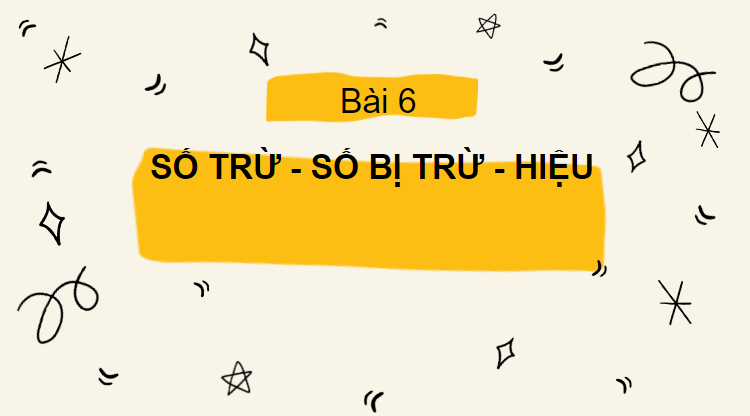 Bài 6

SỐ TRỪ - SỐ BỊ TRỪ - HIỆU